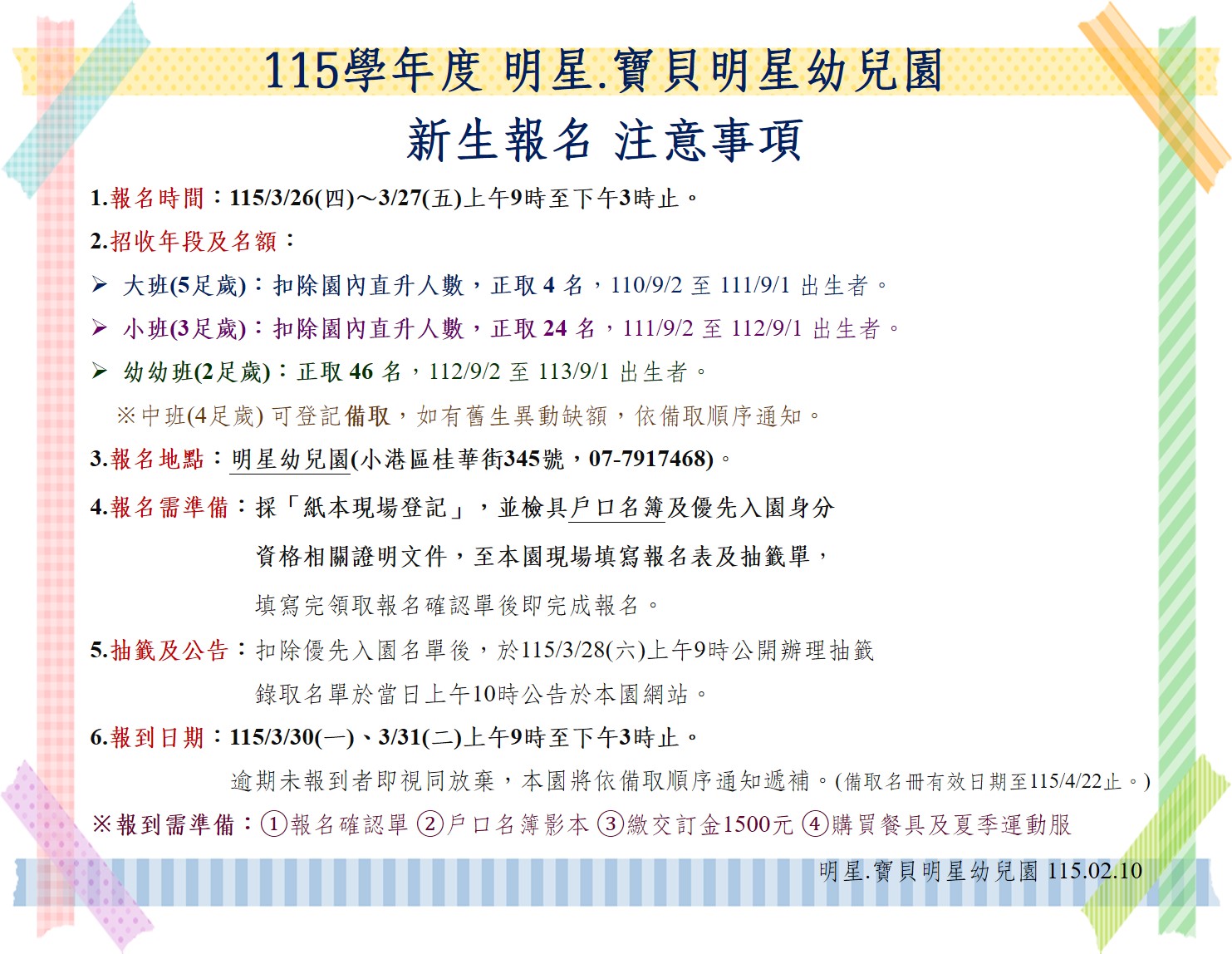 115學年度 明星.寶貝明星幼兒園

新生報名 注意事項

1.報名時間：115/3/26(四)～3/27(五)上午9時至下午3時止。

2.招收年段及名額：

➢ 大班(5足歲)：扣除園內直升人數，正取 4 名，110/9/2 至 111/9/1 出生者。

➢ 小班(3足歲)：扣除園內直升人數，正取 24 名，111/9/2 至 112/9/1 出生者。

➢ 幼幼班(2足歲)：正取 46 名，112/9/2 至 113/9/1 出生者。

※中班(4足歲) 可登記備取，如有舊生異動缺額，依備取順序通知。

3.報名地點：明星幼兒園(小港區桂華街345號，07-7917468)。

4.報名需準備：採「紙本現場登記」，並檢具戶口名簿及優先入園身分資格相關證明文件，至本園現場填寫報名表及抽籤單，填寫完領取報名確認單後即完成報名。

5.抽籤及公告：扣除優先入園名單後，於115/3/28(六)上午9時公開辦理抽籤錄取名單於當日上午10時公告於本園網站。

6.報到日期：115/3/30(一)、3/31(二)上午9時至下午3時止。

逾期未報到者即視同放棄，本園將依備取順序通知遞補。(備取名冊有效日期至115/4/22止。)

※報到需準備：①報名確認單 ②戶口名簿影本 ③繳交訂金1500元 ④購買餐具及夏季運動服

明星.寶貝明星幼兒園 115.02.10